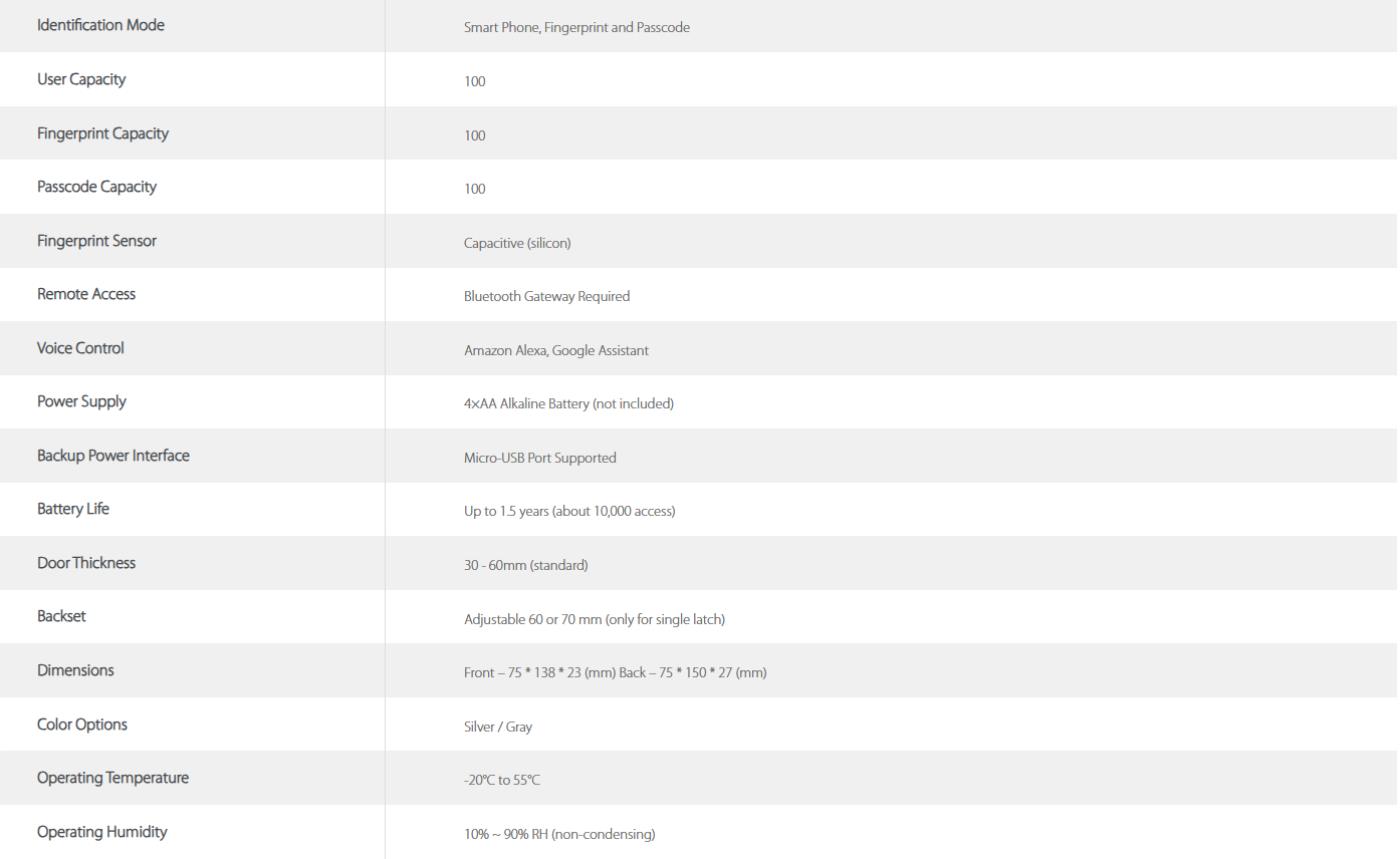 | | |
|---|---|
| Identification Mode | Smart Phone, Fingerprint and Passcode |
| User Capacity | 100 |
| Fingerprint Capacity | 100 |
| Passcode Capacity | 100 |
| Fingerprint Sensor | Capacitive (silicon) |
| Remote Access | Bluetooth Gateway Required |
| Voice Control | Amazon Alexa, Google Assistant |
| Power Supply | 4×AA Alkaline Battery (not included) |
| Backup Power Interface | Micro-USB Port Supported |
| Battery Life | Up to 1.5 years (about 10,000 access) |
| Door Thickness | 30 - 60mm (standard) |
| Backset | Adjustable 60 or 70 mm (only for single latch) |
| Dimensions | Front – 75 * 138 * 23 (mm) Back – 75 * 150 * 27 (mm) |
| Color Options | Silver / Gray |
| Operating Temperature | -20°C to 55°C |
| Operating Humidity | 10% ~ 90% RH (non-condensing) |